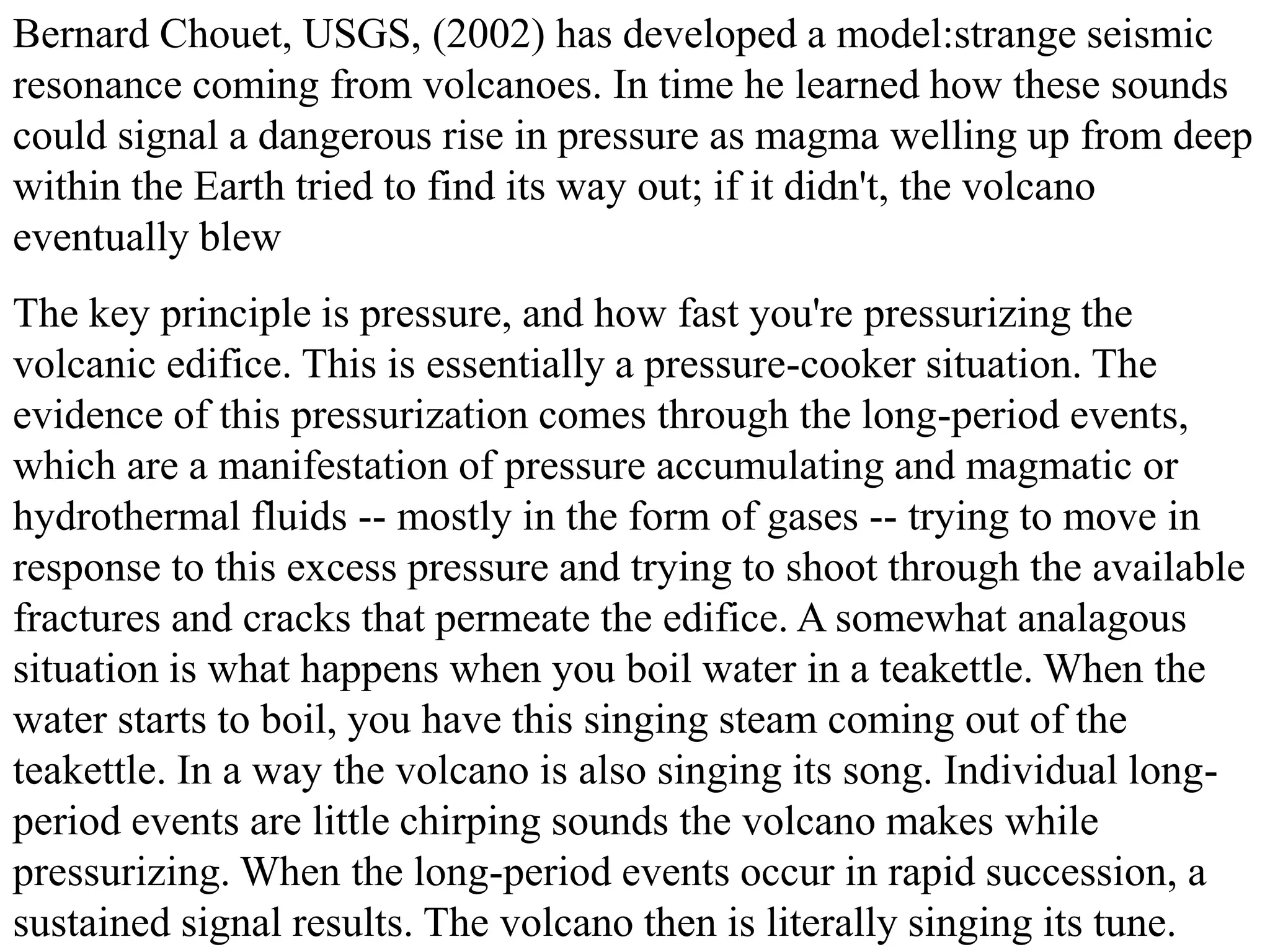 Bernard Chouet, USGS, (2002) has developed a model:strange seismic resonance coming from volcanoes. In time he learned how these sounds could signal a dangerous rise in pressure as magma welling up from deep within the Earth tried to find its way out; if it didn't, the volcano eventually blew

The key principle is pressure, and how fast you're pressurizing the volcanic edifice. This is essentially a pressure-cooker situation. The evidence of this pressurization comes through the long-period events, which are a manifestation of pressure accumulating and magmatic or hydrothermal fluids -- mostly in the form of gases -- trying to move in response to this excess pressure and trying to shoot through the available fractures and cracks that permeate the edifice. A somewhat analagous situation is what happens when you boil water in a teakettle. When the water starts to boil, you have this singing steam coming out of the teakettle. In a way the volcano is also singing its song. Individual long-period events are little chirping sounds the volcano makes while pressurizing. When the long-period events occur in rapid succession, a sustained signal results. The volcano then is literally singing its tune.